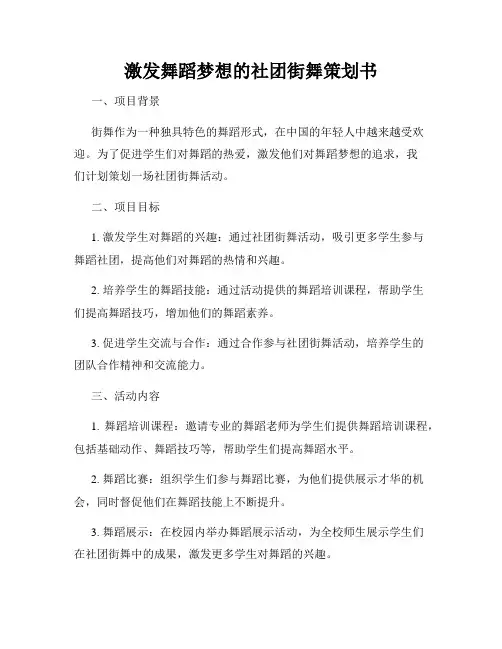 激发舞蹈梦想的社团街舞策划书

一、项目背景

街舞作为一种独具特色的舞蹈形式，在中国的年轻人中越来越受欢迎。为了促进学生们对舞蹈的热爱，激发他们对舞蹈梦想的追求，我们计划策划一场社团街舞活动。

二、项目目标

1. 激发学生对舞蹈的兴趣：通过社团街舞活动，吸引更多学生参与舞蹈社团，提高他们对舞蹈的热情和兴趣。

2. 培养学生的舞蹈技能：通过活动提供的舞蹈培训课程，帮助学生们提高舞蹈技巧，增加他们的舞蹈素养。

3. 促进学生交流与合作：通过合作参与社团街舞活动，培养学生的团队合作精神和交流能力。

三、活动内容

1. 舞蹈培训课程：邀请专业的舞蹈老师为学生们提供舞蹈培训课程，包括基础动作、舞蹈技巧等，帮助学生们提高舞蹈水平。

2. 舞蹈比赛：组织学生们参与舞蹈比赛，为他们提供展示才华的机会，同时督促他们在舞蹈技能上不断提升。

3. 舞蹈展示：在校园内举办舞蹈展示活动，为全校师生展示学生们在社团街舞中的成果，激发更多学生对舞蹈的兴趣。